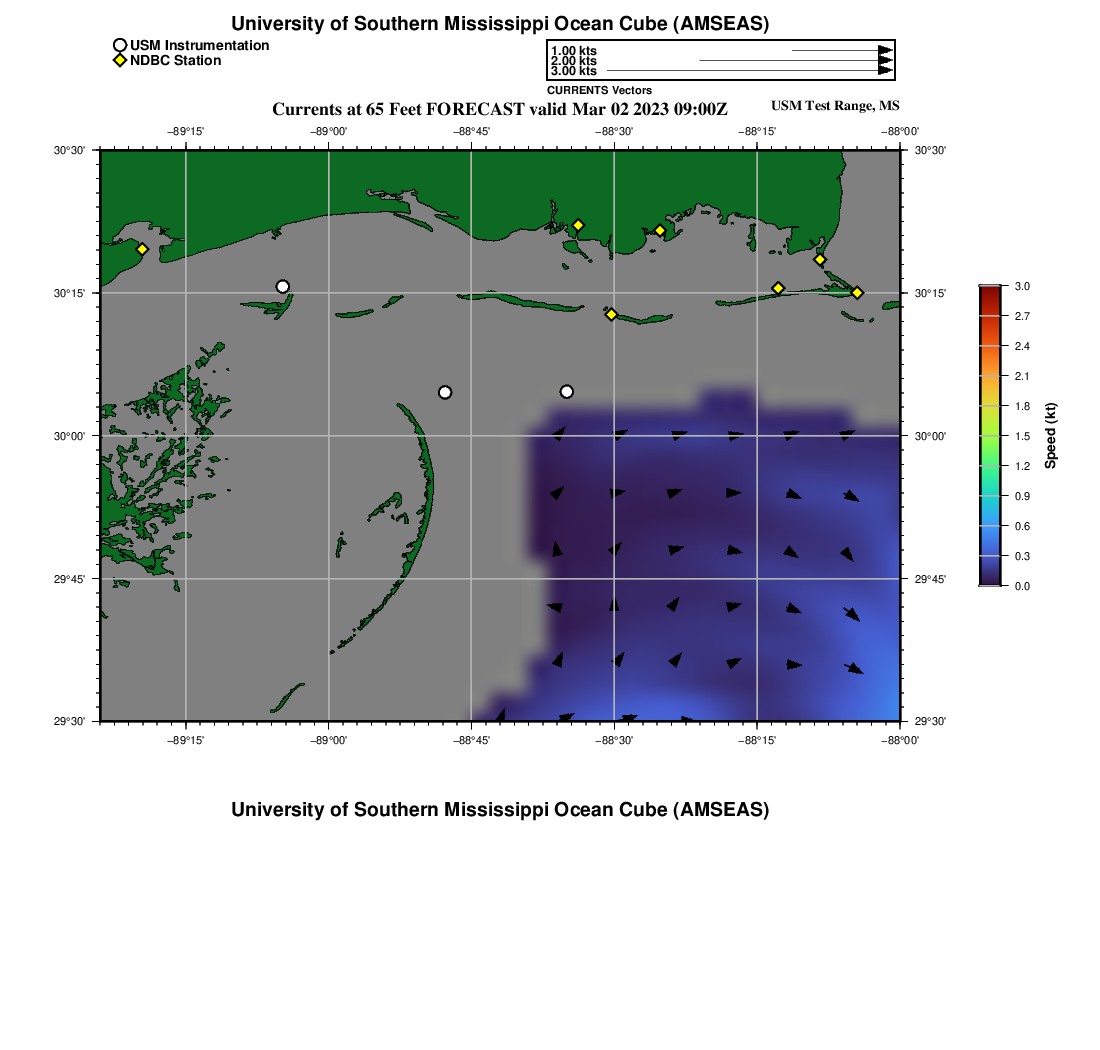 University of Southern Mississippi Ocean Cube (AMSEAS)

USM Instrumentation
NDBC Station

1.00 kts
2.00 kts
3.00 kts
CURRENTS Vectors

Currents at 65 Feet FORECAST valid Mar 02 2023 09:00Z

USM Test Range, MS

−89°15'
−89°00'
−88°45'
−88°30'
−88°15'
−88°00'

30°30'
30°15'
30°00'
29°45'
29°30'

30°30'
30°15'
30°00'
29°45'
29°30'

−89°15'
−89°00'
−88°45'
−88°30'
−88°15'
−88°00'

3.0
2.7
2.4
2.1
1.8
1.5
1.2
0.9
0.6
0.3
0.0
Speed (kt)

University of Southern Mississippi Ocean Cube (AMSEAS)